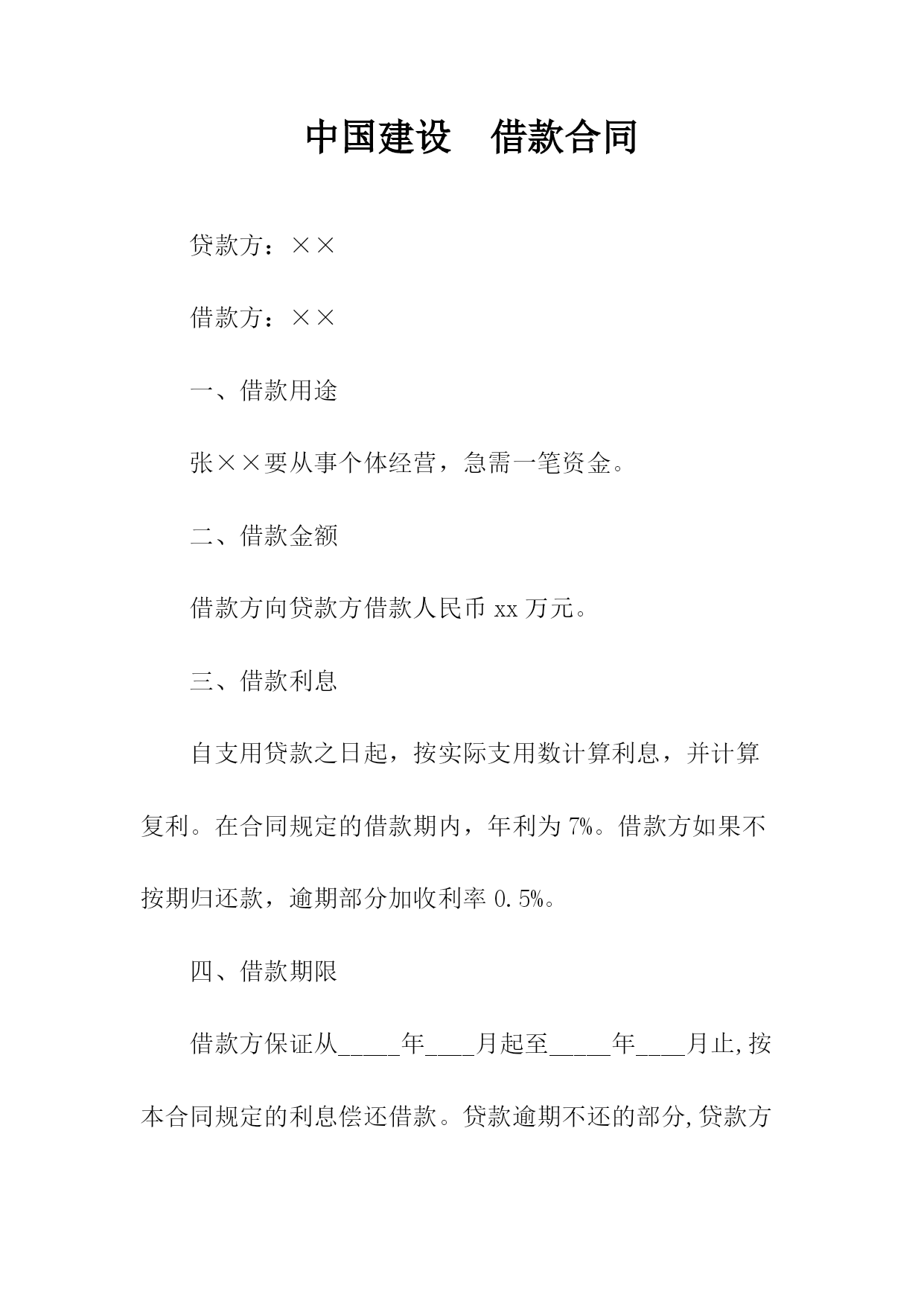 中国建设　借款合同

贷款方：××

借款方：××

一、借款用途

张××要从事个体经营，急需一笔资金。

二、借款金额

借款方向贷款方借款人民币 xx 万元。

三、借款利息

自支用贷款之日起，按实际支用数计算利息，并计算复利。在合同规定的借款期内，年利为 7%。借款方如果不按期归还款，逾期部分加收利率 0.5%。

四、借款期限

借款方保证从_____年____月起至_____年____月止,按本合同规定的利息偿还借款。贷款逾期不还的部分,贷款方